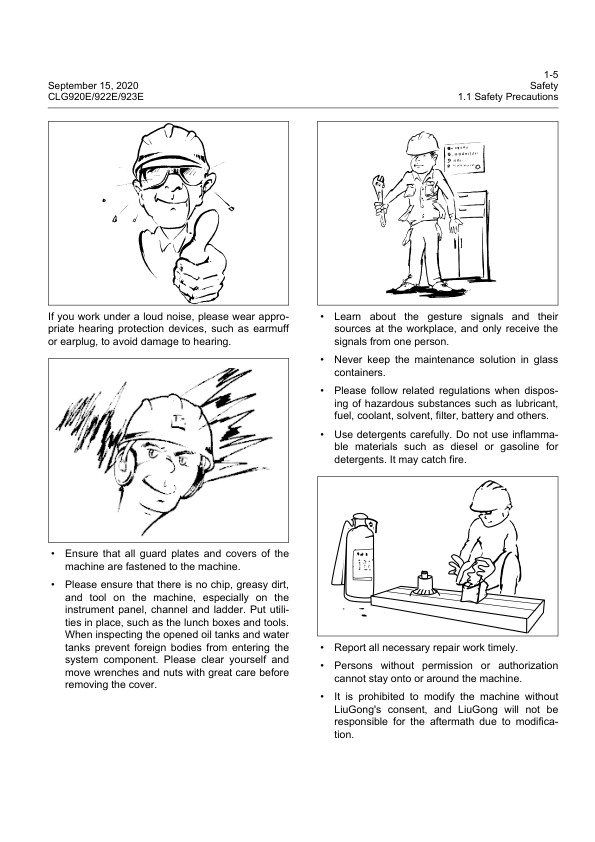 September 15, 2020
CLG920E/922E/923E

1-5
Safety
1.1 Safety Precautions

If you work under a loud noise, please wear appropriate hearing protection devices, such as earmuff or earplug, to avoid damage to hearing.

• Ensure that all guard plates and covers of the machine are fastened to the machine.

• Please ensure that there is no chip, greasy dirt, and tool on the machine, especially on the instrument panel, channel and ladder. Put utilities in place, such as the lunch boxes and tools. When inspecting the opened oil tanks and water tanks prevent foreign bodies from entering the system component. Please clear yourself and move wrenches and nuts with great care before removing the cover.

• Learn about the gesture signals and their sources at the workplace, and only receive the signals from one person.

• Never keep the maintenance solution in glass containers.

• Please follow related regulations when disposing of hazardous substances such as lubricant, fuel, coolant, solvent, filter, battery and others.

• Use detergents carefully. Do not use inflammable materials such as diesel or gasoline for detergents. It may catch fire.

• Report all necessary repair work timely.

• Persons without permission or authorization cannot stay onto or around the machine.

• It is prohibited to modify the machine without LiuGong's consent, and LiuGong will not be responsible for the aftermath due to modification.